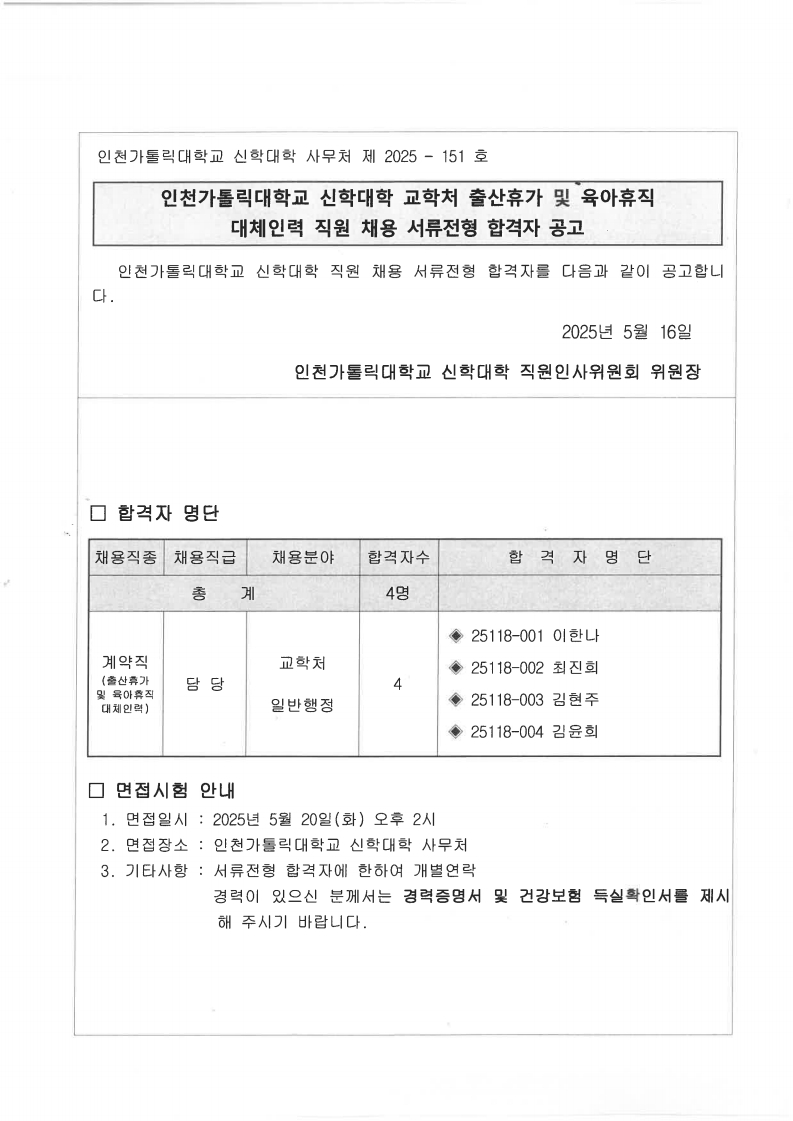 인천가톨릭대학교 신학대학 사무처 제 2025 - 151 호

인천가톨릭대학교 신학대학 교학처 출산휴가 및 육아휴직 대체인력 직원 채용 서류전형 합격자 공고

인천가톨릭대학교 신학대학 직원 채용 서류전형 합격자를 다음과 같이 공고합니다.

2025년 5월 16일

인천가톨릭대학교 신학대학 직원인사위원회 위원장

□ 합격자 명단

| 채용직종 | 채용직급 | 채용분야 | 합격자수 | 합 격 자 명 단 |
|---|---|---|---|---|
| 총 계 | | | 4명 | |
| 계약직 (출산휴가 및 육아휴직 대체인력) | 담 당 | 교학처 일반행정 | 4 | ◈ 25118-001 이한나 ◈ 25118-002 최진희 ◈ 25118-003 김현주 ◈ 25118-004 김윤희 |

□ 면접시험 안내
1. 면접일시 : 2025년 5월 20일(화) 오후 2시
2. 면접장소 : 인천가톨릭대학교 신학대학 사무처
3. 기타사항 : 서류전형 합격자에 한하여 개별연락
경력이 있으신 분께서는 경력증명서 및 건강보험 득실확인서를 제시해 주시기 바랍니다.